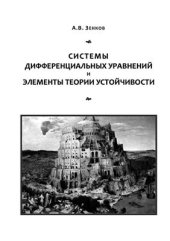 А.В. Зенков

СИСТЕМЫ
ДИФФЕРЕНЦИАЛЬНЫХ УРАВНЕНИЙ
И
ЭЛЕМЕНТЫ ТЕОРИИ УСТОЙЧИВОСТИ